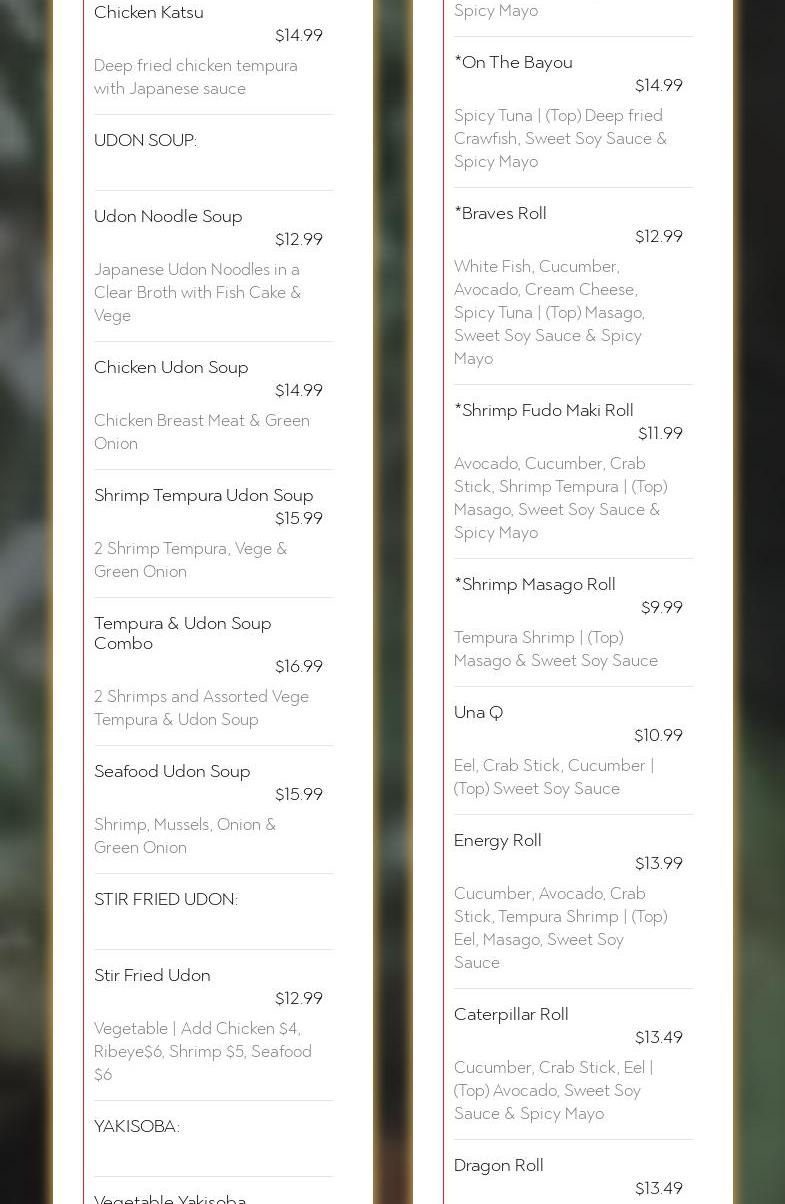 Chicken Katsu
$14.99
Deep fried chicken tempura with Japanese sauce

UDON SOUP:

Udon Noodle Soup
$12.99
Japanese Udon Noodles in a Clear Broth with Fish Cake & Vege

Chicken Udon Soup
$14.99
Chicken Breast Meat & Green Onion

Shrimp Tempura Udon Soup
$15.99
2 Shrimp Tempura, Vege & Green Onion

Tempura & Udon Soup Combo
$16.99
2 Shrimps and Assorted Vege Tempura & Udon Soup

Seafood Udon Soup
$15.99
Shrimp, Mussels, Onion & Green Onion

STIR FRIED UDON:

Stir Fried Udon
$12.99
Vegetable | Add Chicken $4, Ribeye$6, Shrimp $5, Seafood $6

YAKISOBA:

Vegetable Yakisoba

Spicy Mayo

*On The Bayou
$14.99
Spicy Tuna | (Top) Deep fried Crawfish, Sweet Soy Sauce & Spicy Mayo

*Braves Roll
$12.99
White Fish, Cucumber, Avocado, Cream Cheese, Spicy Tuna | (Top) Masago, Sweet Soy Sauce & Spicy Mayo

*Shrimp Fudo Maki Roll
$11.99
Avocado, Cucumber, Crab Stick, Shrimp Tempura | (Top) Masago, Sweet Soy Sauce & Spicy Mayo

*Shrimp Masago Roll
$9.99
Tempura Shrimp | (Top) Masago & Sweet Soy Sauce

Una Q
$10.99
Eel, Crab Stick, Cucumber | (Top) Sweet Soy Sauce

Energy Roll
$13.99
Cucumber, Avocado, Crab Stick, Tempura Shrimp | (Top) Eel, Masago, Sweet Soy Sauce

Caterpillar Roll
$13.49
Cucumber, Crab Stick, Eel | (Top) Avocado, Sweet Soy Sauce & Spicy Mayo

Dragon Roll
$13.49